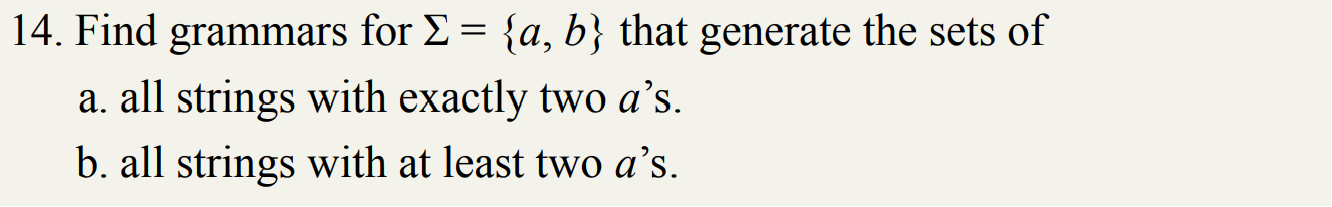 14. Find grammars for $\Sigma = \{a, b\}$ that generate the sets of

a. all strings with exactly two $a$'s.

b. all strings with at least two $a$'s.